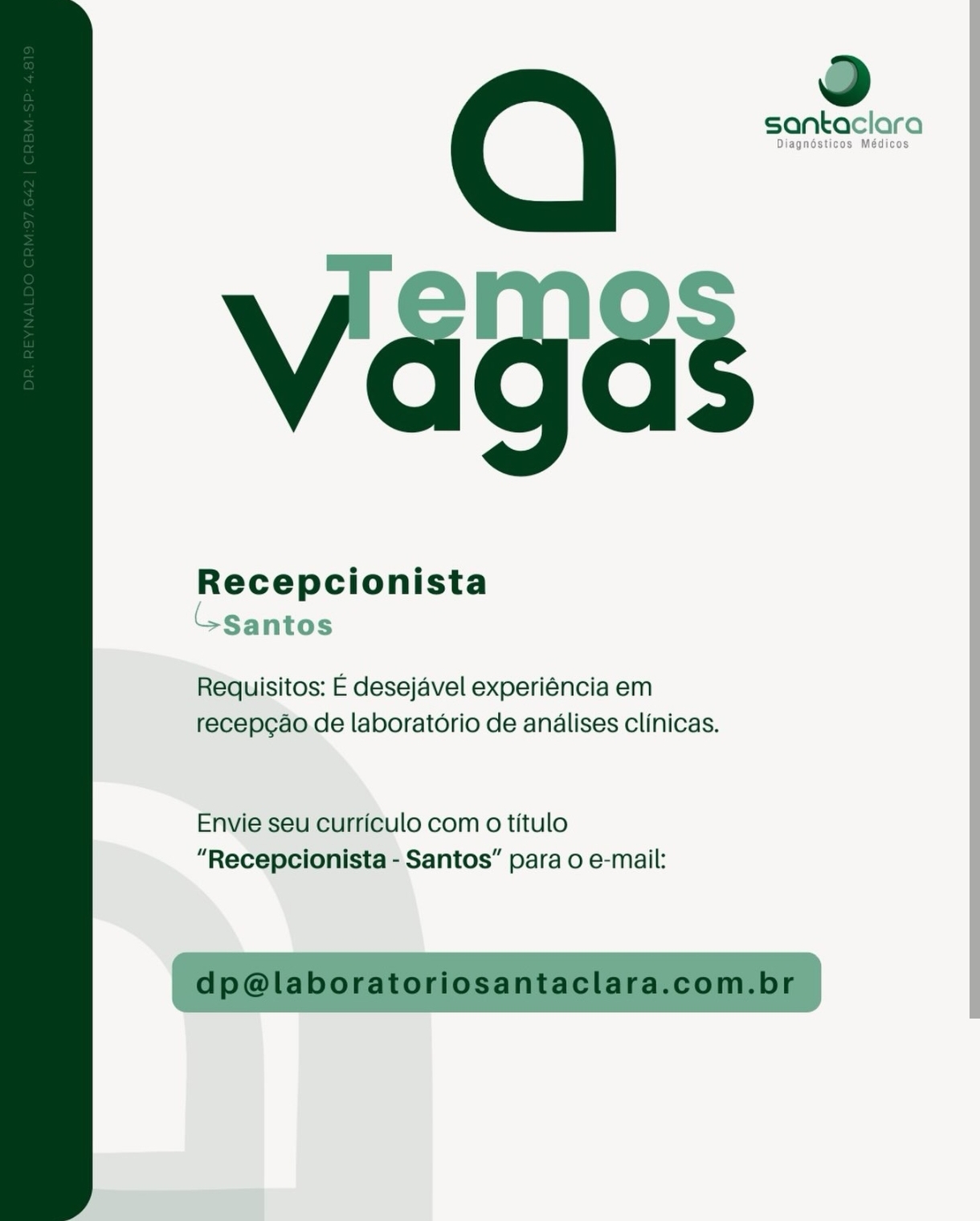 DR. REYNALDO CRM:97.642 | CRBM-SP: 4.819

santaclara
Diagnósticos Médicos

Temos
Vagas

Recepcionista
Santos

Requisitos: É desejável experiência em recepção de laboratório de análises clínicas.

Envie seu currículo com o título "Recepcionista - Santos" para o e-mail:

dp@laboratoriosantaclara.com.br